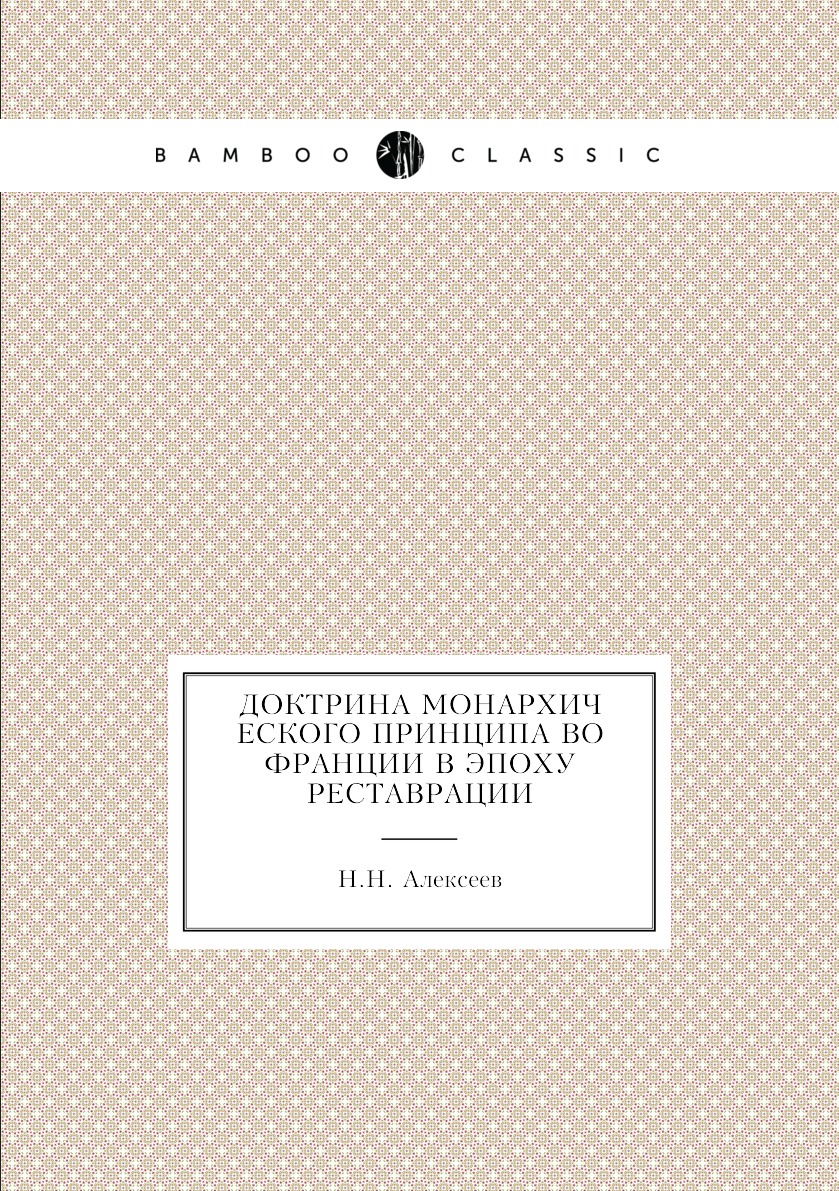 BAMBOO CLASSIC

ДОКТРИНА МОНАРХИЧ ЕСКОГО ПРИНЦИПА ВО ФРАНЦИИ В ЭПОХУ РЕСТАВРАЦИИ

Н.Н. Алексеев